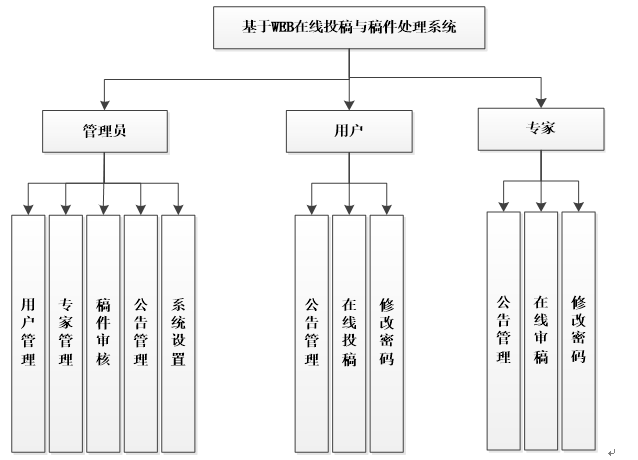 基于WEB在线投稿与稿件处理系统

管理员

用户

专家

用户管理

专家管理

稿件审核

公告管理

系统设置

公告管理

在线投稿

修改密码

公告管理

在线审稿

修改密码